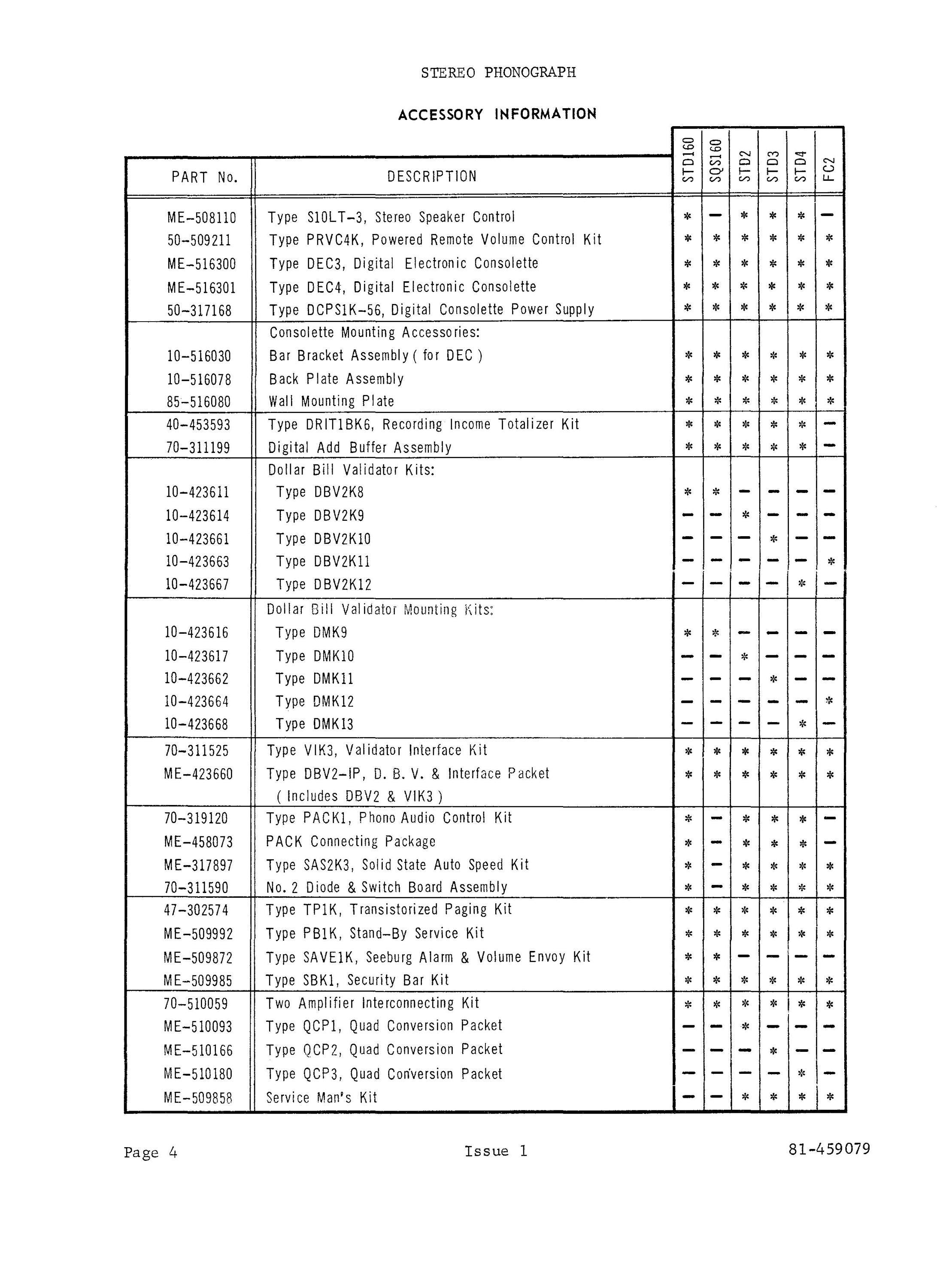 STEREO PHONOGRAPH

ACCESSORY INFORMATION

| PART No. | DESCRIPTION | STD160 | SQS160 | STD2 | STD3 | STD4 | FC2 |
|---|---|---|---|---|---|---|---|
| ME-508110 | Type S10LT-3, Stereo Speaker Control | * | — | * | * | * | — |
| 50-509211 | Type PRVC4K, Powered Remote Volume Control Kit | * | * | * | * | * | * |
| ME-516300 | Type DEC3, Digital Electronic Consolette | * | * | * | * | * | * |
| ME-516301 | Type DEC4, Digital Electronic Consolette | * | * | * | * | * | * |
| 50-317168 | Type DCPS1K-56, Digital Consolette Power Supply | * | * | * | * | * | * |
| | Consolette Mounting Accessories: | | | | | | |
| 10-516030 | Bar Bracket Assembly ( for DEC ) | * | * | * | * | * | * |
| 10-516078 | Back Plate Assembly | * | * | * | * | * | * |
| 85-516080 | Wall Mounting Plate | * | * | * | * | * | * |
| 40-453593 | Type DRIT1BK6, Recording Income Totalizer Kit | * | * | * | * | * | — |
| 70-311199 | Digital Add Buffer Assembly | * | * | * | * | * | — |
| | Dollar Bill Validator Kits: | | | | | | |
| 10-423611 | Type DBV2K8 | * | * | — | — | — | — |
| 10-423614 | Type DBV2K9 | — | — | * | — | — | — |
| 10-423661 | Type DBV2K10 | — | — | — | * | — | — |
| 10-423663 | Type DBV2K11 | — | — | — | — | — | * |
| 10-423667 | Type DBV2K12 | — | — | — | — | * | — |
| | Dollar Bill Validator Mounting Kits: | | | | | | |
| 10-423616 | Type DMK9 | * | * | — | — | — | — |
| 10-423617 | Type DMK10 | — | — | * | — | — | — |
| 10-423662 | Type DMK11 | — | — | — | * | — | — |
| 10-423664 | Type DMK12 | — | — | — | — | — | * |
| 10-423668 | Type DMK13 | — | — | — | — | * | — |
| 70-311525 | Type VIK3, Validator Interface Kit | * | * | * | * | * | * |
| ME-423660 | Type DBV2-IP, D. B. V. & Interface Packet ( Includes DBV2 & VIK3 ) | * | * | * | * | * | * |
| 70-319120 | Type PACK1, Phono Audio Control Kit | * | — | * | * | * | — |
| ME-458073 | PACK Connecting Package | * | — | * | * | * | — |
| ME-317897 | Type SAS2K3, Solid State Auto Speed Kit | * | — | * | * | * | * |
| 70-311590 | No. 2 Diode & Switch Board Assembly | * | — | * | * | * | * |
| 47-302574 | Type TP1K, Transistorized Paging Kit | * | * | * | * | * | * |
| ME-509992 | Type PB1K, Stand-By Service Kit | * | * | * | * | * | * |
| ME-509872 | Type SAVE1K, Seeburg Alarm & Volume Envoy Kit | * | * | — | — | — | — |
| ME-509985 | Type SBK1, Security Bar Kit | * | * | * | * | * | * |
| 70-510059 | Two Amplifier Interconnecting Kit | * | * | * | * | * | * |
| ME-510093 | Type QCP1, Quad Conversion Packet | — | — | * | — | — | — |
| ME-510166 | Type QCP2, Quad Conversion Packet | — | — | — | * | — | — |
| ME-510180 | Type QCP3, Quad Conversion Packet | — | — | — | — | * | — |
| ME-509858 | Service Man's Kit | — | — | * | * | * | * |

Page 4 Issue 1 81-459079